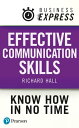 BUSINESS EXPRESS

EFFECTIVE COMMUNICATION SKILLS

RICHARD HALL

KNOW HOW IN NO TIME

Pearson